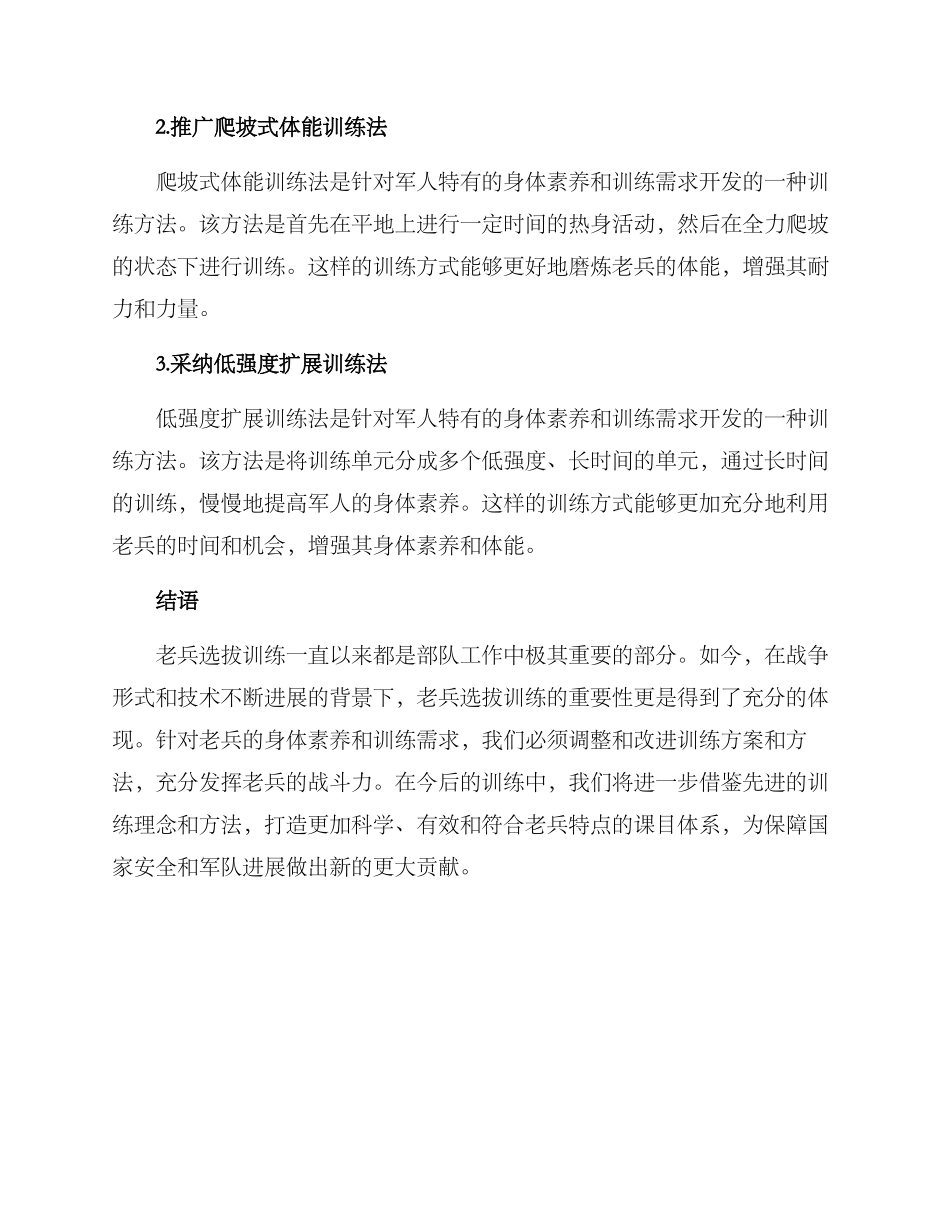 2.推广爬坡式体能训练法

爬坡式体能训练法是针对军人特有的身体素养和训练需求开发的一种训练方法。该方法是首先在平地上进行一定时间的热身活动，然后在全力爬坡的状态下进行训练。这样的训练方式能够更好地磨炼老兵的体能，增强其耐力和力量。

3.采纳低强度扩展训练法

低强度扩展训练法是针对军人特有的身体素养和训练需求开发的一种训练方法。该方法是将训练单元分成多个低强度、长时间的单元，通过长时间的训练，慢慢地提高军人的身体素养。这样的训练方式能够更加充分地利用老兵的时间和机会，增强其身体素养和体能。

结语

老兵选拔训练一直以来都是部队工作中极其重要的部分。如今，在战争形式和技术不断进展的背景下，老兵选拔训练的重要性更是得到了充分的体现。针对老兵的身体素养和训练需求，我们必须调整和改进训练方案和方法，充分发挥老兵的战斗力。在今后的训练中，我们将进一步借鉴先进的训练理念和方法，打造更加科学、有效和符合老兵特点的课目体系，为保障国家安全和军队进展做出新的更大贡献。